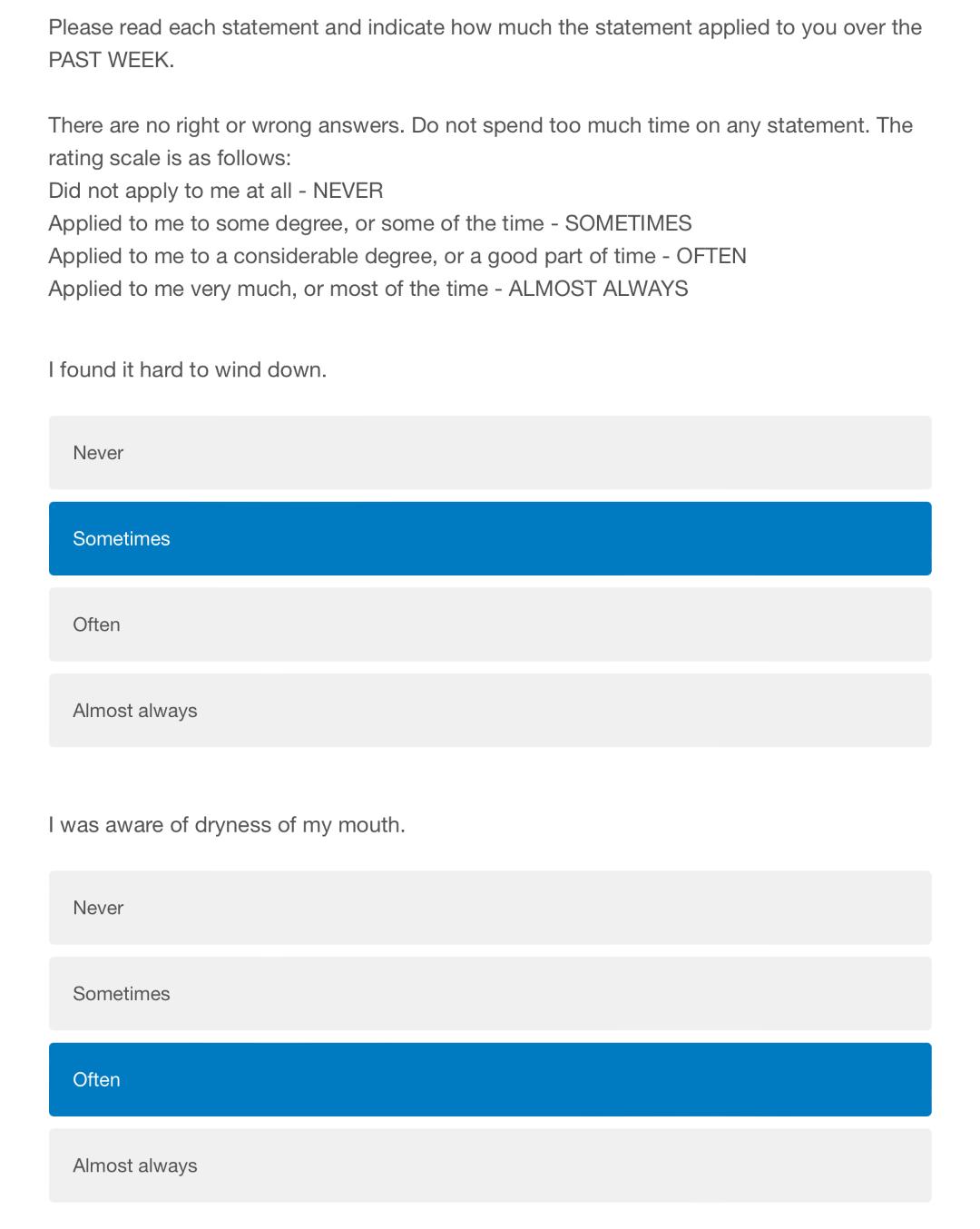 Please read each statement and indicate how much the statement applied to you over the PAST WEEK.

There are no right or wrong answers. Do not spend too much time on any statement. The rating scale is as follows:
Did not apply to me at all - NEVER
Applied to me to some degree, or some of the time - SOMETIMES
Applied to me to a considerable degree, or a good part of time - OFTEN
Applied to me very much, or most of the time - ALMOST ALWAYS

I found it hard to wind down.

Never

Sometimes

Often

Almost always

I was aware of dryness of my mouth.

Never

Sometimes

Often

Almost always